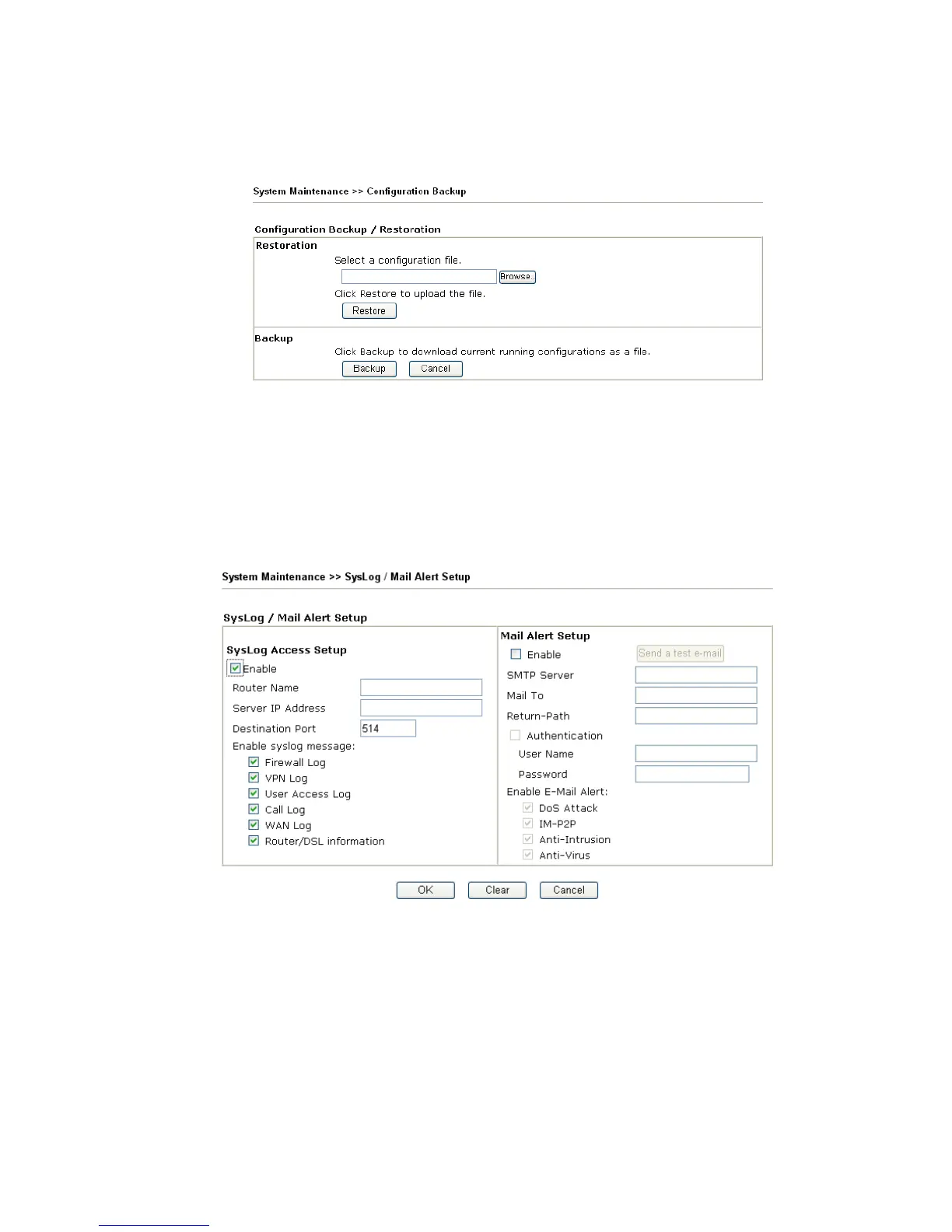 System Maintenance >> Configuration Backup

Configuration Backup / Restoration

Restoration

Select a configuration file.

Browse..

Click Restore to upload the file.

Restore

Backup

Click Backup to download current running configurations as a file.

Backup Cancel

System Maintenance >> SysLog / Mail Alert Setup

SysLog / Mail Alert Setup

SysLog Access Setup

Enable

Router Name

Server IP Address

Destination Port 514

Enable syslog message:

Firewall Log

VPN Log

User Access Log

Call Log

WAN Log

Router/DSL information

Mail Alert Setup

Enable

Send a test e-mail

SMTP Server

Mail To

Return-Path

Authentication

User Name

Password

Enable E-Mail Alert:

DoS Attack

IM-P2P

Anti-Intrusion

Anti-Virus

OK Clear Cancel